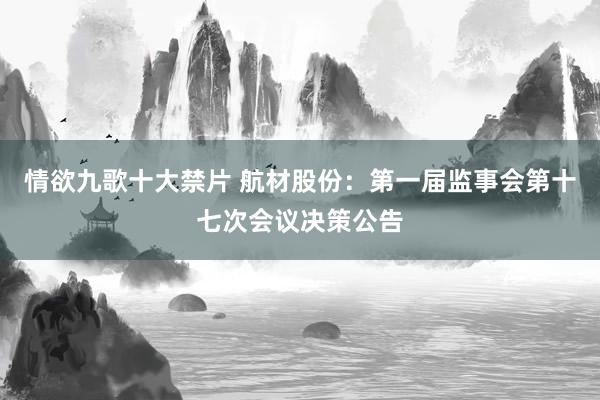 情欲九歌十大禁片 航材股份：第一届监事会第十七次会议决策公告